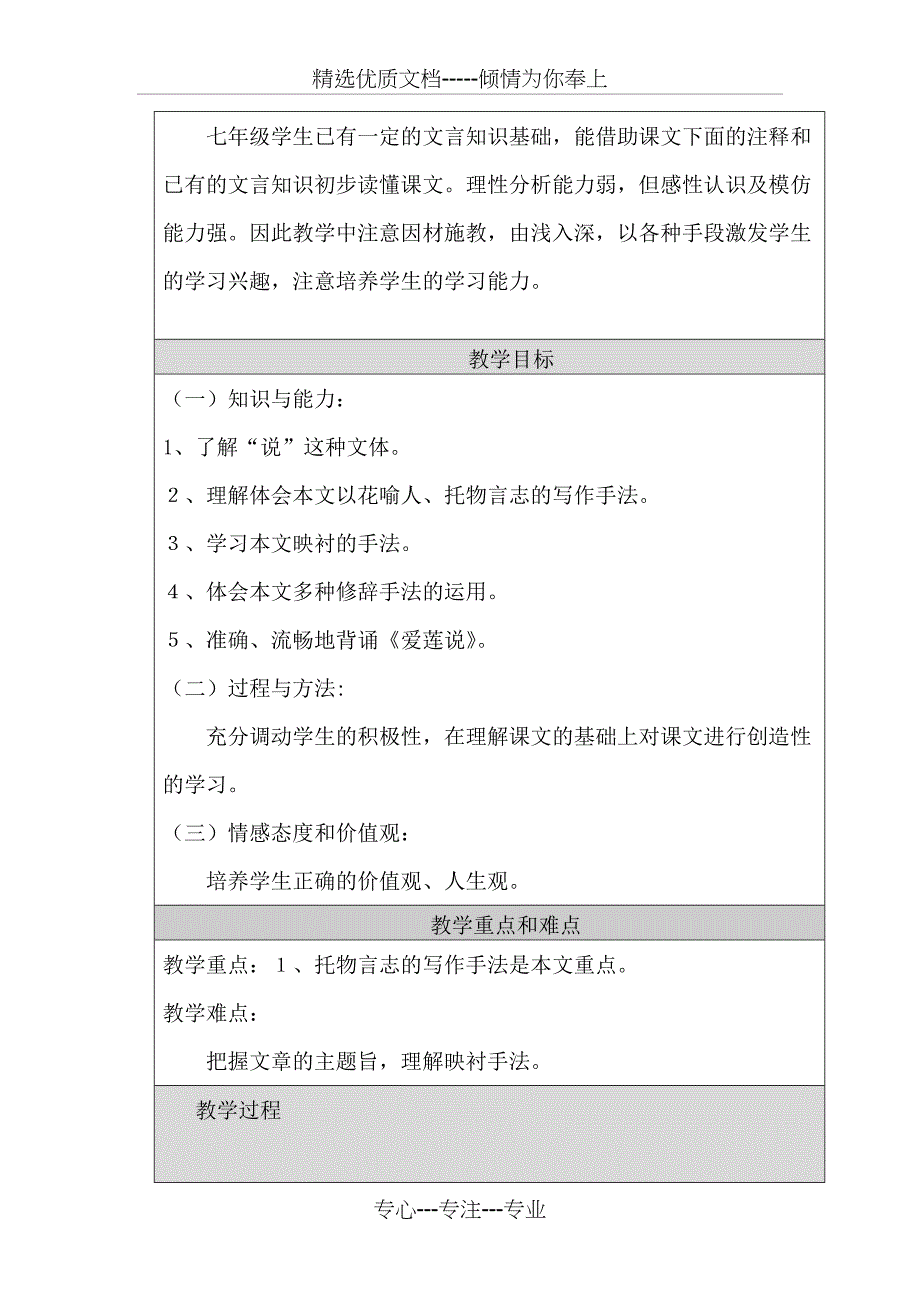 精选优质文档-----倾情为你奉上

七年级学生已有一定的文言知识基础，能借助课文下面的注释和已有的文言知识初步读懂课文。理性分析能力弱，但感性认识及模仿能力强。因此教学中注意因材施教，由浅入深，以各种手段激发学生的学习兴趣，注意培养学生的学习能力。

教学目标

（一）知识与能力：

1、了解“说”这种文体。

2、理解体会本文以花喻人、托物言志的写作手法。

3、学习本文映衬的手法。

4、体会本文多种修辞手法的运用。

5、准确、流畅地背诵《爱莲说》。

（二）过程与方法:

充分调动学生的积极性，在理解课文的基础上对课文进行创造性的学习。

（三）情感态度和价值观：

培养学生正确的价值观、人生观。

教学重点和难点

教学重点：1、托物言志的写作手法是本文重点。

教学难点：

把握文章的主题旨，理解映衬手法。

教学过程

专心---专注---专业